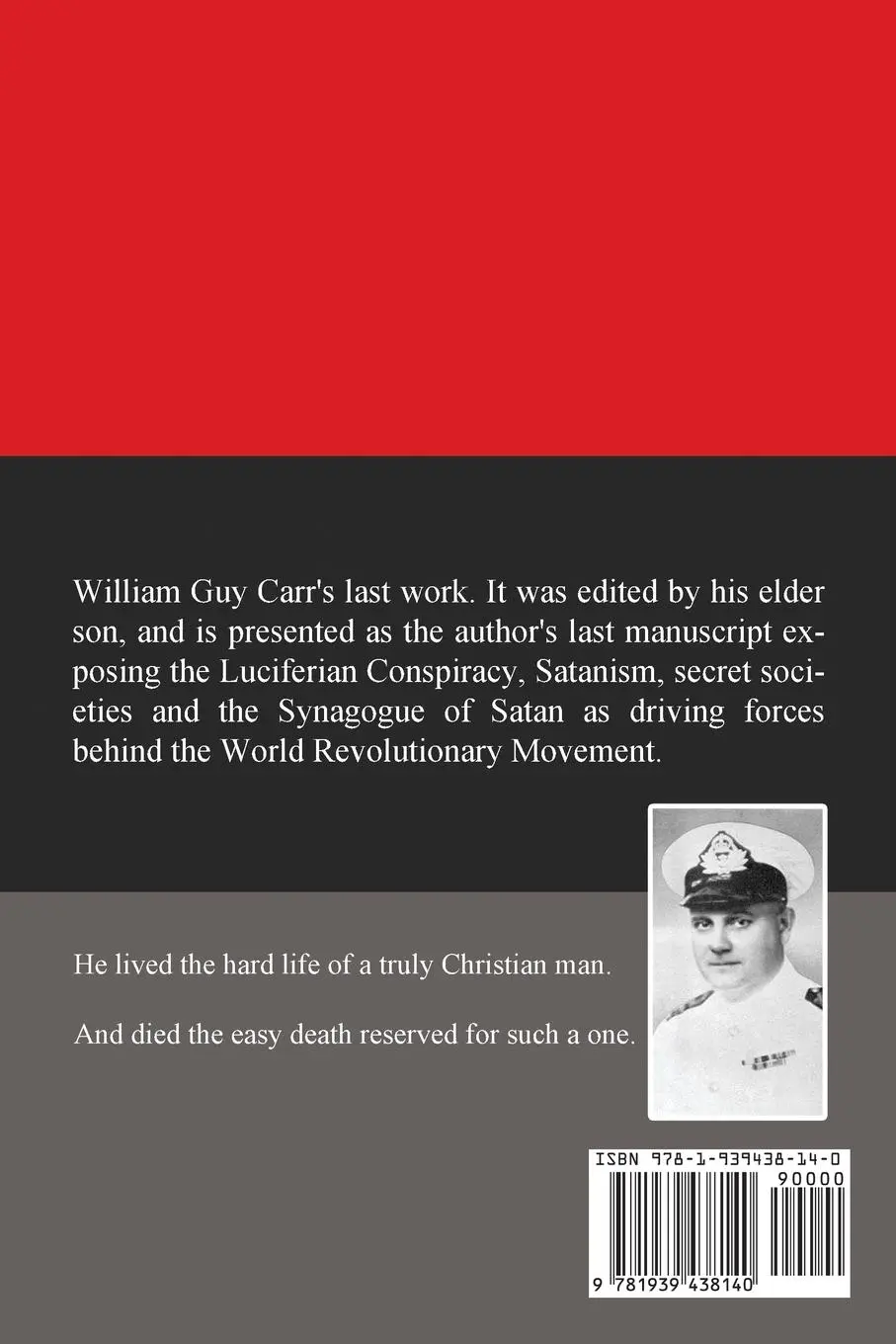 William Guy Carr's last work. It was edited by his elder son, and is presented as the author's last manuscript exposing the Luciferian Conspiracy, Satanism, secret societies and the Synagogue of Satan as driving forces behind the World Revolutionary Movement.

He lived the hard life of a truly Christian man.

And died the easy death reserved for such a one.

ISBN 978-1-939438-14-0

90000

9 781939 438140